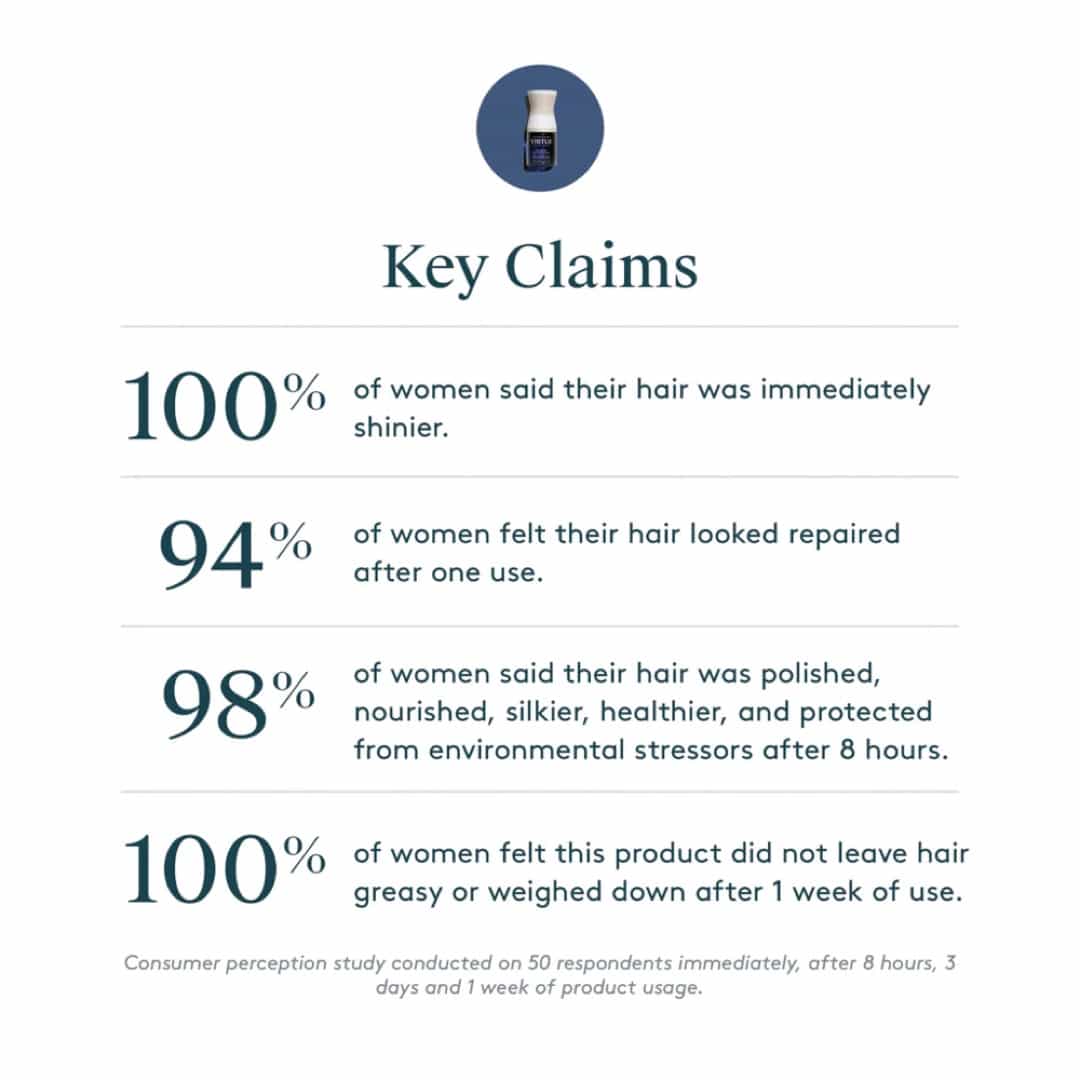 Key Claims

100% of women said their hair was immediately shinier.

94% of women felt their hair looked repaired after one use.

98% of women said their hair was polished, nourished, silkier, healthier, and protected from environmental stressors after 8 hours.

100% of women felt this product did not leave hair greasy or weighed down after 1 week of use.

Consumer perception study conducted on 50 respondents immediately, after 8 hours, 3 days and 1 week of product usage.